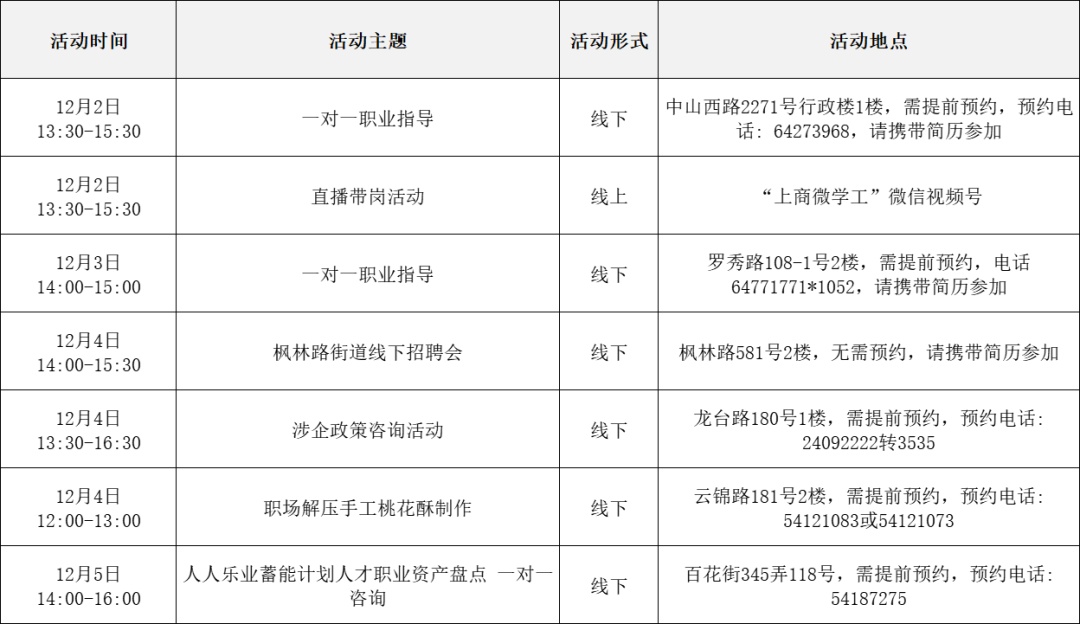 | 活动时间 | 活动主题 | 活动形式 | 活动地点 |
|---|---|---|---|
| 12月2日 13:30-15:30 | 一对一职业指导 | 线下 | 中山西路2271号行政楼1楼，需提前预约，预约电话：64273968，请携带简历参加 |
| 12月2日 13:30-15:30 | 直播带岗活动 | 线上 | “上商微学工”微信视频号 |
| 12月3日 14:00-15:00 | 一对一职业指导 | 线下 | 罗秀路108-1号2楼，需提前预约，电话64771771*1052，请携带简历参加 |
| 12月4日 14:00-15:30 | 枫林路街道线下招聘会 | 线下 | 枫林路581号2楼，无需预约，请携带简历参加 |
| 12月4日 13:30-16:30 | 涉企政策咨询活动 | 线下 | 龙台路180号1楼，需提前预约，预约电话：24092222转3535 |
| 12月4日 12:00-13:00 | 职场解压手工桃花酥制作 | 线下 | 云锦路181号2楼，需提前预约，预约电话：54121083或54121073 |
| 12月5日 14:00-16:00 | 人人乐业蓄能计划人才职业资产盘点 一对一咨询 | 线下 | 百花街345弄118号，需提前预约，预约电话：54187275 |